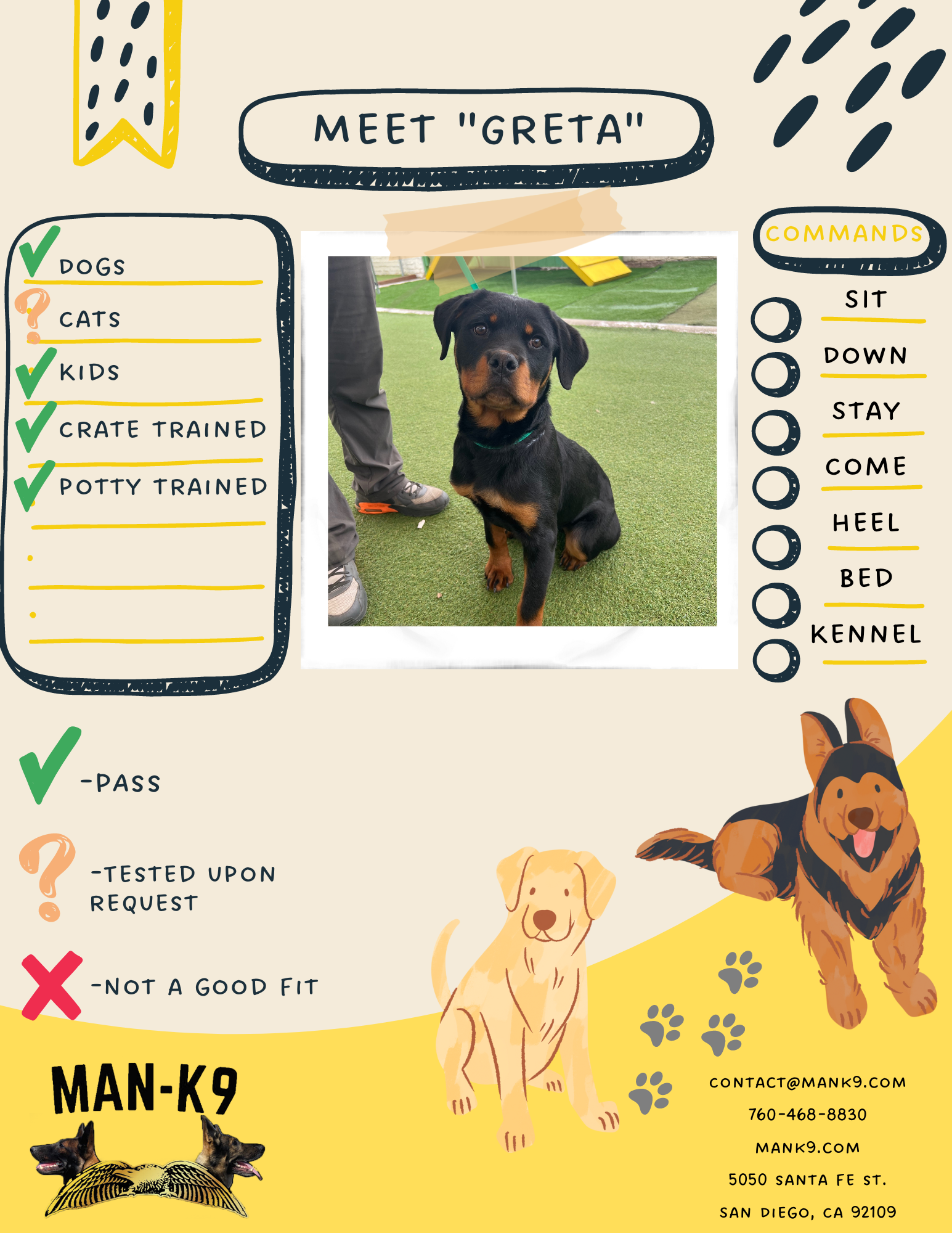 MEET "GRETA"

DOGS
CATS
KIDS
CRATE TRAINED
POTTY TRAINED

COMMANDS
SIT
DOWN
STAY
COME
HEEL
BED
KENNEL

-PASS

-TESTED UPON REQUEST

-NOT A GOOD FIT

MAN-K9

CONTACT@MANK9.COM
760-468-8830
MANK9.COM
5050 SANTA FE ST.
SAN DIEGO, CA 92109